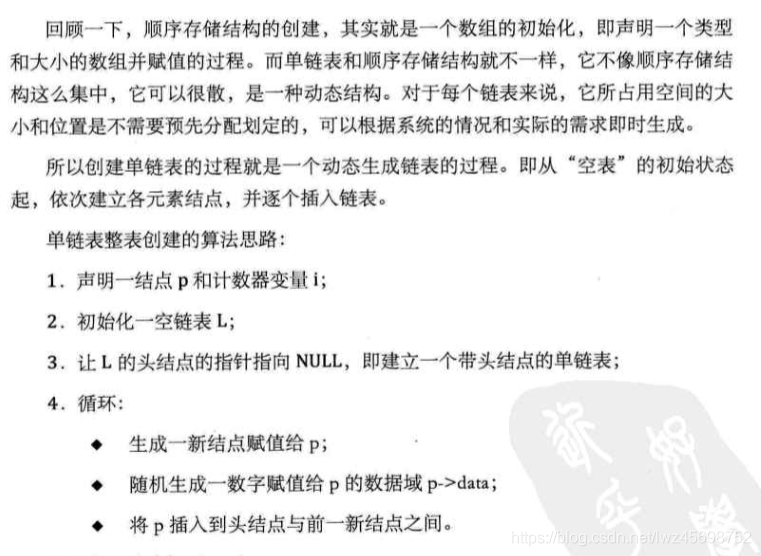 回顾一下，顺序存储结构的创建，其实就是一个数组的初始化，即声明一个类型和大小的数组并赋值的过程。而单链表和顺序存储结构就不一样，它不像顺序存储结构这么集中，它可以很散，是一种动态结构。对于每个链表来说，它所占用空间的大小和位置是不需要预先分配划定的，可以根据系统的情况和实际的需求即时生成。

所以创建单链表的过程就是一个动态生成链表的过程。即从“空表”的初始状态起，依次建立各元素结点，并逐个插入链表。

单链表整表创建的算法思路：

1. 声明一结点 p 和计数器变量 i；

2. 初始化一空链表 L；

3. 让 L 的头结点的指针指向 NULL，即建立一个带头结点的单链表；

4. 循环：

◆ 生成一新结点赋值给 p；

◆ 随机生成一数字赋值给 p 的数据域 p->data；

◆ 将 p 插入到头结点与前一新结点之间。

https://blog.csdn.net/lwz45698752